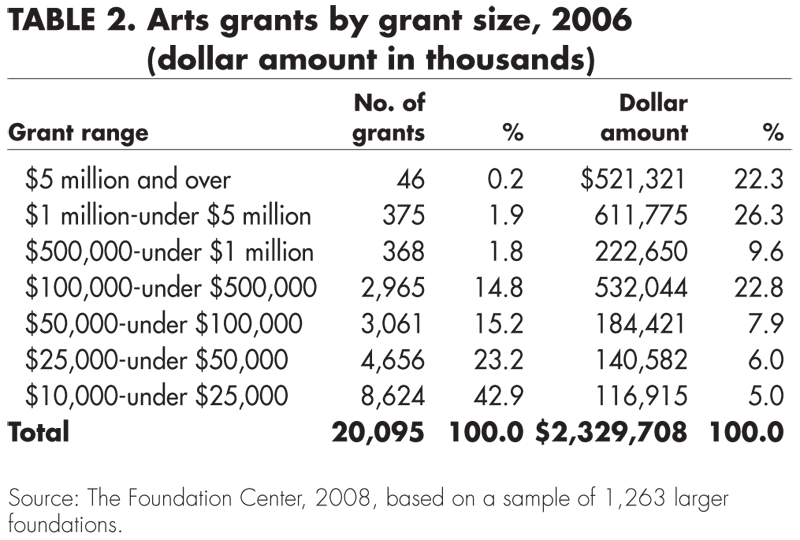 TABLE 2. Arts grants by grant size, 2006 (dollar amount in thousands)

| Grant range | No. of grants | % | Dollar amount | % |
|---|---|---|---|---|
| \$5 million and over | 46 | 0.2 | \$521,321 | 22.3 |
| \$1 million-under \$5 million | 375 | 1.9 | 611,775 | 26.3 |
| \$500,000-under \$1 million | 368 | 1.8 | 222,650 | 9.6 |
| \$100,000-under \$500,000 | 2,965 | 14.8 | 532,044 | 22.8 |
| \$50,000-under \$100,000 | 3,061 | 15.2 | 184,421 | 7.9 |
| \$25,000-under \$50,000 | 4,656 | 23.2 | 140,582 | 6.0 |
| \$10,000-under \$25,000 | 8,624 | 42.9 | 116,915 | 5.0 |
| Total | 20,095 | 100.0 | \$2,329,708 | 100.0 |

Source: The Foundation Center, 2008, based on a sample of 1,263 larger foundations.